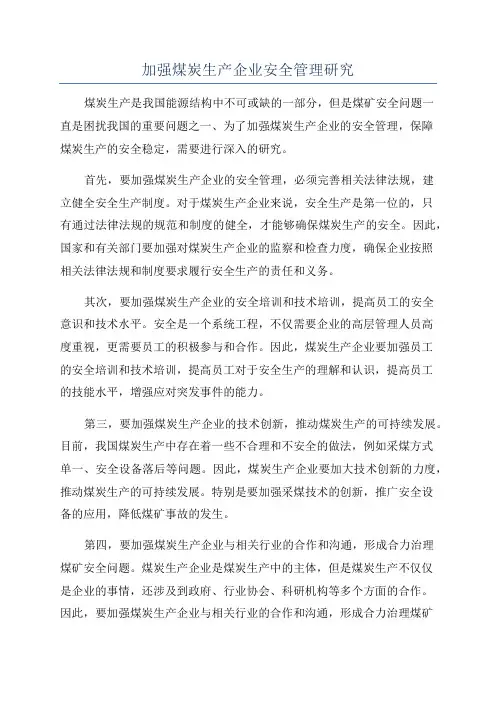 加强煤炭生产企业安全管理研究

煤炭生产是我国能源结构中不可或缺的一部分，但是煤矿安全问题一直是困扰我国的重要问题之一、为了加强煤炭生产企业的安全管理，保障煤炭生产的安全稳定，需要进行深入的研究。

首先，要加强煤炭生产企业的安全管理，必须完善相关法律法规，建立健全安全生产制度。对于煤炭生产企业来说，安全生产是第一位的，只有通过法律法规的规范和制度的健全，才能够确保煤炭生产的安全。因此，国家和有关部门要加强对煤炭生产企业的监察和检查力度，确保企业按照相关法律法规和制度要求履行安全生产的责任和义务。

其次，要加强煤炭生产企业的安全培训和技术培训，提高员工的安全意识和技术水平。安全是一个系统工程，不仅需要企业的高层管理人员高度重视，更需要员工的积极参与和合作。因此，煤炭生产企业要加强员工的安全培训和技术培训，提高员工对于安全生产的理解和认识，提高员工的技能水平，增强应对突发事件的能力。

第三，要加强煤炭生产企业的技术创新，推动煤炭生产的可持续发展。目前，我国煤炭生产中存在着一些不合理和不安全的做法，例如采煤方式单一、安全设备落后等问题。因此，煤炭生产企业要加大技术创新的力度，推动煤炭生产的可持续发展。特别是要加强采煤技术的创新，推广安全设备的应用，降低煤矿事故的发生。

第四，要加强煤炭生产企业与相关行业的合作和沟通，形成合力治理煤矿安全问题。煤炭生产企业是煤炭生产中的主体，但是煤炭生产不仅仅是企业的事情，还涉及到政府、行业协会、科研机构等多个方面的合作。因此，要加强煤炭生产企业与相关行业的合作和沟通，形成合力治理煤矿